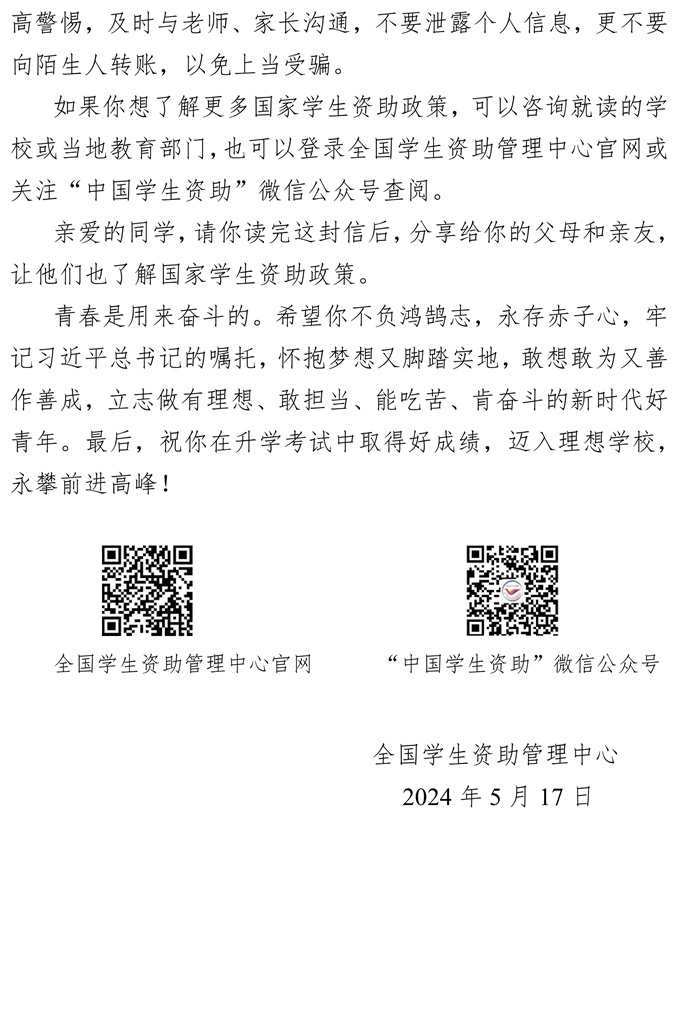 高警惕，及时与老师、家长沟通，不要泄露个人信息，更不要向陌生人转账，以免上当受骗。

如果你想了解更多国家学生资助政策，可以咨询就读的学校或当地教育部门，也可以登录全国学生资助管理中心官网或关注“中国学生资助”微信公众号查阅。

亲爱的同学，请你读完这封信后，分享给你的父母和亲友，让他们也了解国家学生资助政策。

青春是用来奋斗的。希望你不负鸿鹄志，永存赤子心，牢记习近平总书记的嘱托，怀抱梦想又脚踏实地，敢想敢为又善作善成，立志做有理想、敢担当、能吃苦、肯奋斗的新时代好青年。最后，祝你在升学考试中取得好成绩，迈入理想学校，永攀前进高峰！

全国学生资助管理中心官网

“中国学生资助”微信公众号

全国学生资助管理中心
2024年5月17日